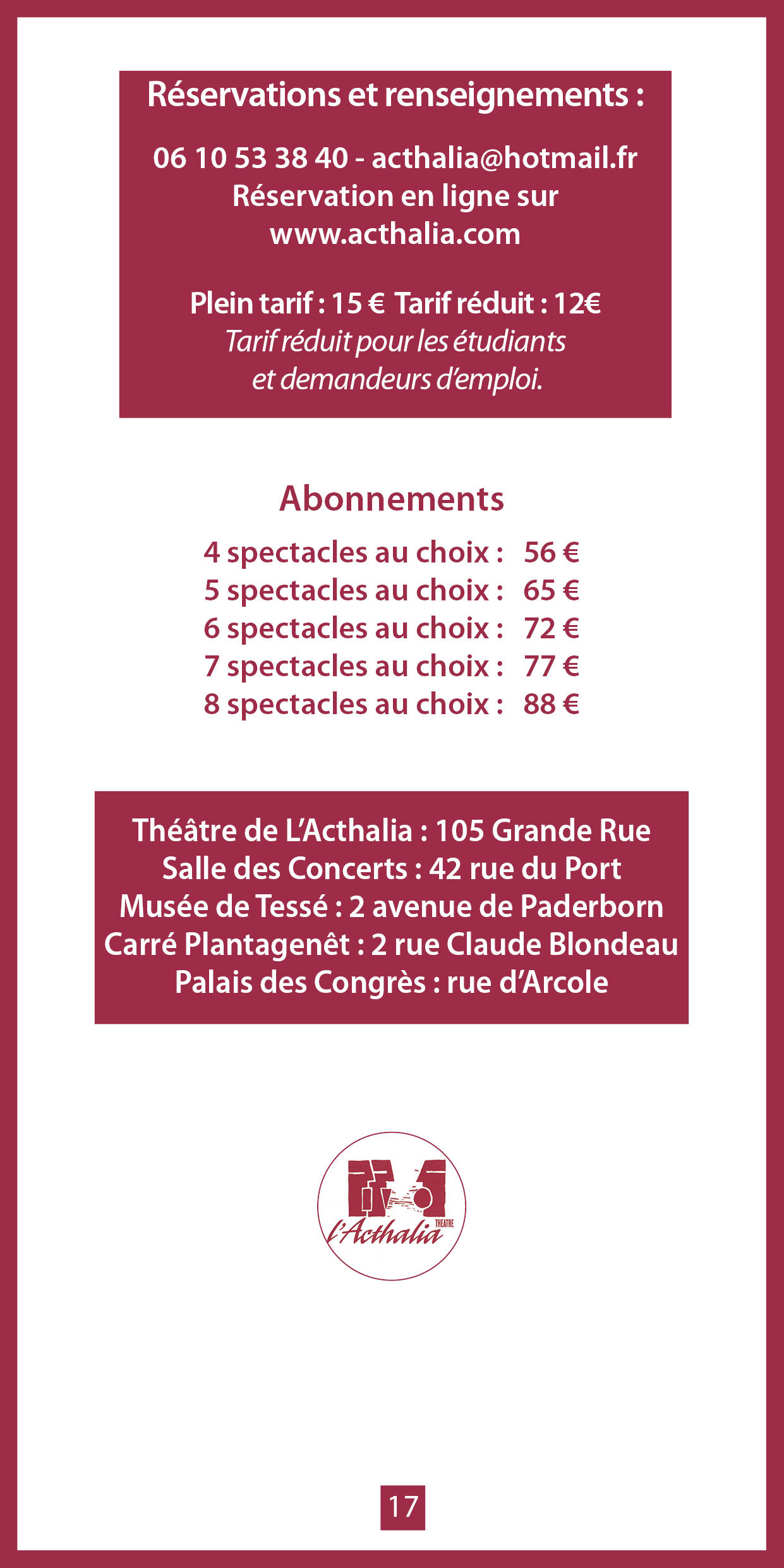 Réservations et renseignements :

06 10 53 38 40 - acthalia@hotmail.fr
Réservation en ligne sur
www.acthalia.com

Plein tarif : 15 € Tarif réduit : 12€
Tarif réduit pour les étudiants et demandeurs d'emploi.

Abonnements

4 spectacles au choix : 56 €
5 spectacles au choix : 65 €
6 spectacles au choix : 72 €
7 spectacles au choix : 77 €
8 spectacles au choix : 88 €

Théâtre de L'Acthalia : 105 Grande Rue
Salle des Concerts : 42 rue du Port
Musée de Tessé : 2 avenue de Paderborn
Carré Plantagenêt : 2 rue Claude Blondeau
Palais des Congrès : rue d'Arcole

THEATRE
l'Acthalia

17